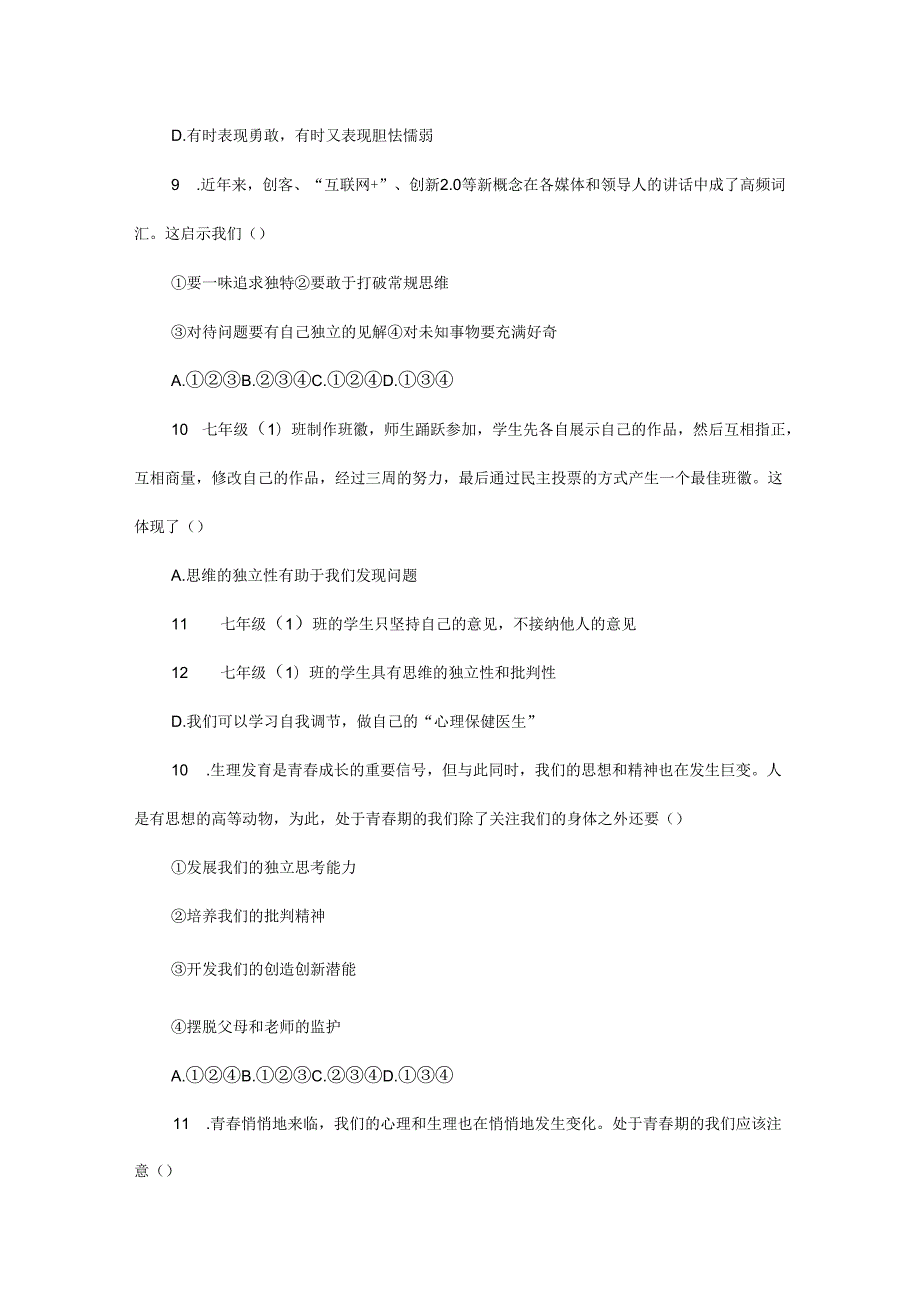 D.有时表现勇敢，有时又表现胆怯懦弱

9 .近年来，创客、“互联网+”、创新2.0等新概念在各媒体和领导人的讲话中成了高频词汇。这启示我们（）

①要一味追求独特②要敢于打破常规思维

③对待问题要有自己独立的见解④对未知事物要充满好奇

A.①②③B.②③④C.①②④D.①③④

10 七年级（1）班制作班徽，师生踊跃参加，学生先各自展示自己的作品，然后互相指正，互相商量，修改自己的作品，经过三周的努力，最后通过民主投票的方式产生一个最佳班徽。这体现了（）

A.思维的独立性有助于我们发现问题

11 七年级（1）班的学生只坚持自己的意见，不接纳他人的意见

12 七年级（1）班的学生具有思维的独立性和批判性

D.我们可以学习自我调节，做自己的“心理保健医生”

10 .生理发育是青春成长的重要信号，但与此同时，我们的思想和精神也在发生巨变。人是有思想的高等动物，为此，处于青春期的我们除了关注我们的身体之外还要（）

①发展我们的独立思考能力

②培养我们的批判精神

③开发我们的创造创新潜能

④摆脱父母和老师的监护

A.①②④B.①②③C.②③④D.①③④

11 .青春悄悄地来临，我们的心理和生理也在悄悄地发生变化。处于青春期的我们应该注意（）